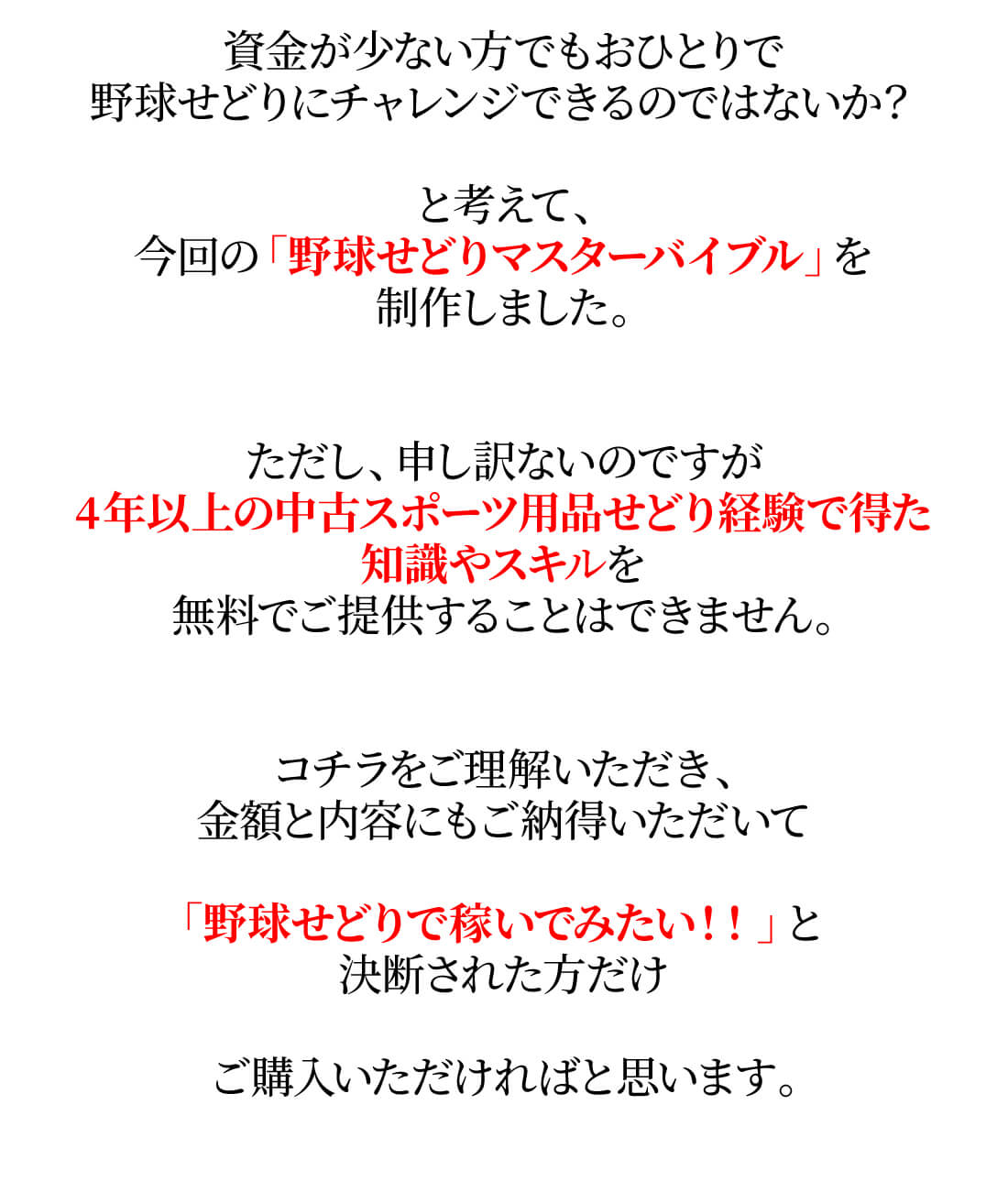 資金が少ない方でもおひとりで
野球せどりにチャレンジできるのではないか?

と考えて、
今回の「野球せどりマスターバイブル」を
制作しました。

ただし、申し訳ないのですが
4年以上の中古スポーツ用品せどり経験で得た
知識やスキルを
無料でご提供することはできません。

コチラをご理解いただき、
金額と内容にもご納得いただいて

「野球せどりで稼いでみたい!!」と
決断された方だけ

ご購入いただければと思います。